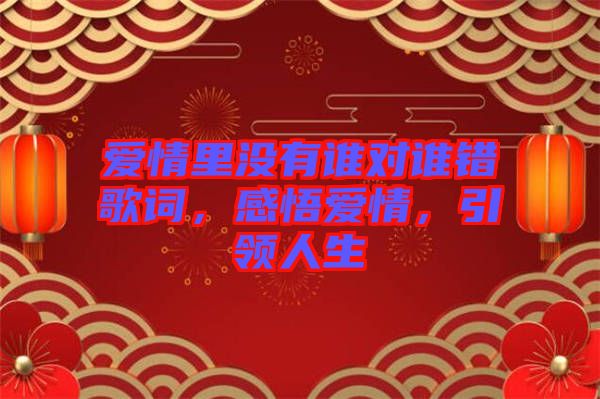 爱情里没有谁对谁错歌词，感悟爱情，引领人生